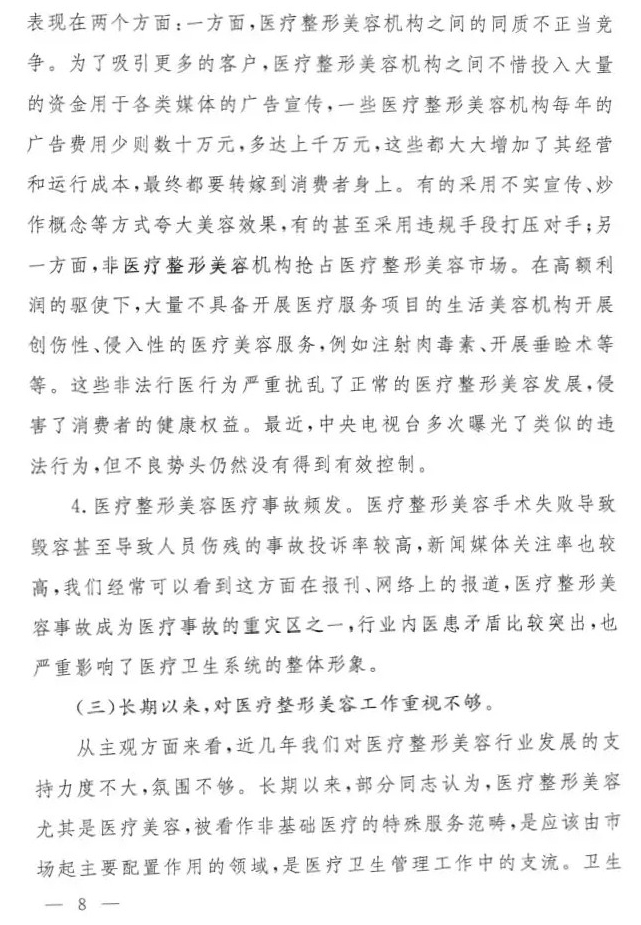 表现在两个方面：一方面，医疗整形美容机构之间的同质不正当竞争。为了吸引更多的客户，医疗整形美容机构之间不惜投入大量的资金用于各类媒体的广告宣传，一些医疗整形美容机构每年的广告费用少则数十万元，多达上千万元，这些都大大增加了其经营和运行成本，最终都要转嫁到消费者身上。有的采用不实宣传、炒作概念等方式夸大美容效果，有的甚至采用违规手段打压对手；另一方面，非医疗整形美容机构抢占医疗整形美容市场。在高额利润的驱使下，大量不具备开展医疗服务项目的生活美容机构开展创伤性、侵入性的医疗美容服务，例如注射肉毒素、开展垂睑术等等。这些非法行医行为严重扰乱了正常的医疗整形美容发展，侵害了消费者的健康权益。最近，中央电视台多次曝光了类似的违法行为，但不良势头仍然没有得到有效控制。

4.医疗整形美容医疗事故频发。医疗整形美容手术失败导致毁容甚至导致人员伤残的事故投诉率较高，新闻媒体关注率也较高，我们经常可以看到这方面在报刊、网络上的报道，医疗整形美容事故成为医疗事故的重灾区之一，行业内医患矛盾比较突出，也严重影响了医疗卫生系统的整体形象。

（三）长期以来，对医疗整形美容工作重视不够。

从主观方面来看，近几年我们对医疗整形美容行业发展的支持力度不大，氛围不够。长期以来，部分同志认为，医疗整形美容尤其是医疗美容，被看作非基础医疗的特殊服务范畴，是应该由市场起主要配置作用的领域，是医疗卫生管理工作中的支流。卫生

— 8 —